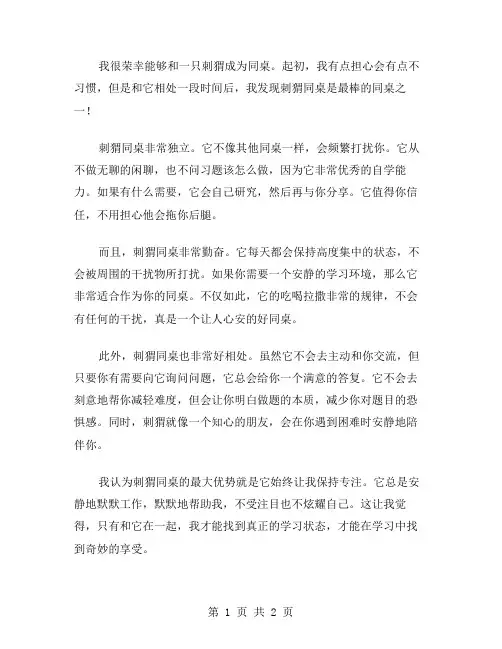 我很荣幸能够和一只刺猬成为同桌。起初，我有点担心会有点不习惯，但是和它相处一段时间后，我发现刺猬同桌是最棒的同桌之一！

刺猬同桌非常独立。它不像其他同桌一样，会频繁打扰你。它从不做无聊的闲聊，也不问习题该怎么做，因为它非常优秀的自学能力。如果有什么需要，它会自己研究，然后再与你分享。它值得你信任，不用担心他会拖你后腿。

而且，刺猬同桌非常勤奋。它每天都会保持高度集中的状态，不会被周围的干扰物所打扰。如果你需要一个安静的学习环境，那么它非常适合作为你的同桌。不仅如此，它的吃喝拉撒非常的规律，不会有任何的干扰，真是一个让人心安的好同桌。

此外，刺猬同桌也非常好相处。虽然它不会去主动和你交流，但只要你有需要向它询问问题，它总会给你一个满意的答复。它不会去刻意地帮你减轻难度，但会让你明白做题的本质，减少你对题目的恐惧感。同时，刺猬就像一个知心的朋友，会在你遇到困难时安静地陪伴你。

我认为刺猬同桌的最大优势就是它始终让我保持专注。它总是安静地默默工作，默默地帮助我，不受注目也不炫耀自己。这让我觉得，只有和它在一起，我才能找到真正的学习状态，才能在学习中找到奇妙的享受。

第 1 页 共 2 页